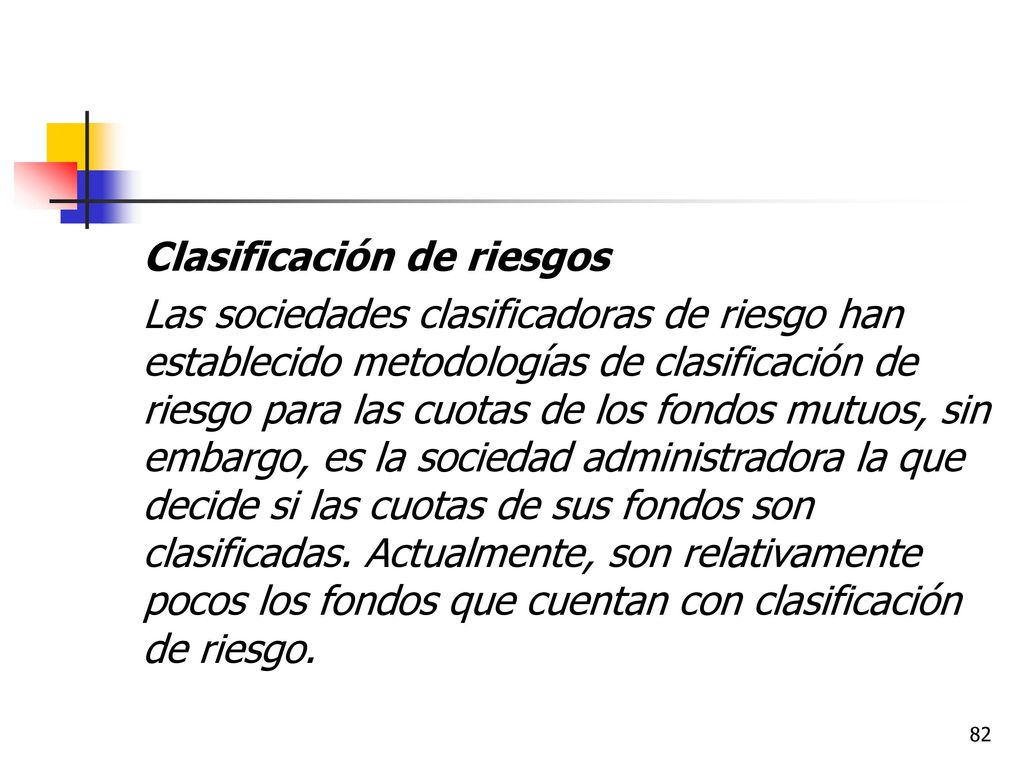 Clasificación de riesgos

Las sociedades clasificadoras de riesgo han establecido metodologías de clasificación de riesgo para las cuotas de los fondos mutuos, sin embargo, es la sociedad administradora la que decide si las cuotas de sus fondos son clasificadas. Actualmente, son relativamente pocos los fondos que cuentan con clasificación de riesgo.

82